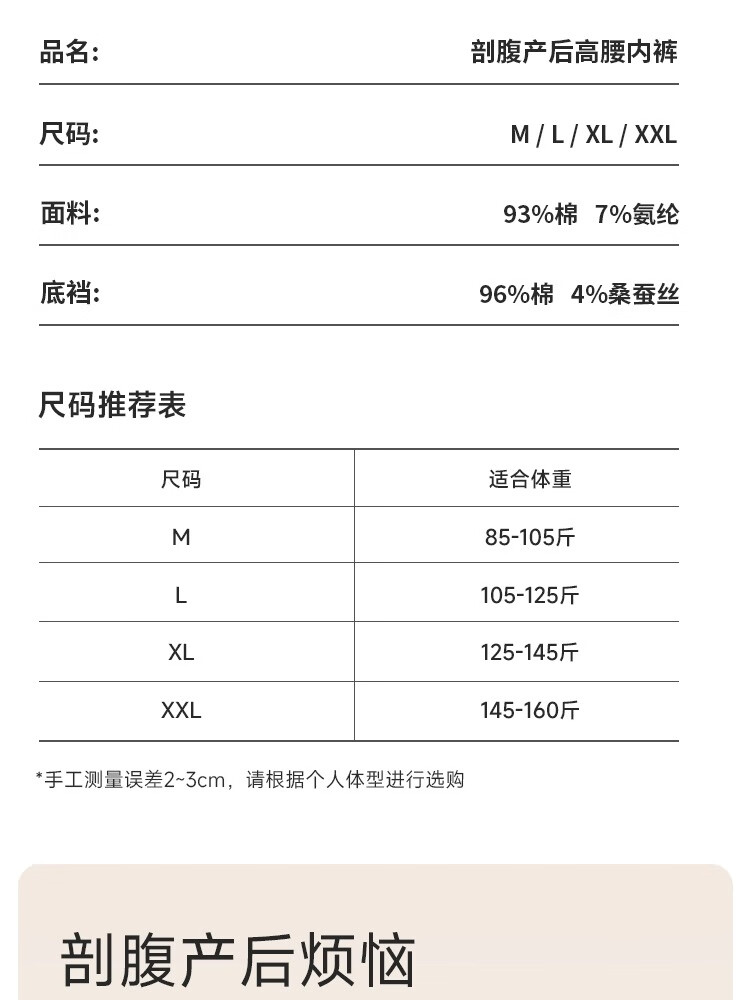 品名: 剖腹产后高腰内裤

尺码: M / L / XL / XXL

面料: 93%棉 7%氨纶

底裆: 96%棉 4%桑蚕丝

尺码推荐表

| 尺码 | 适合体重 |
|---|---|
| M | 85-105斤 |
| L | 105-125斤 |
| XL | 125-145斤 |
| XXL | 145-160斤 |

*手工测量误差2~3cm，请根据个人体型进行选购

剖腹产后烦恼